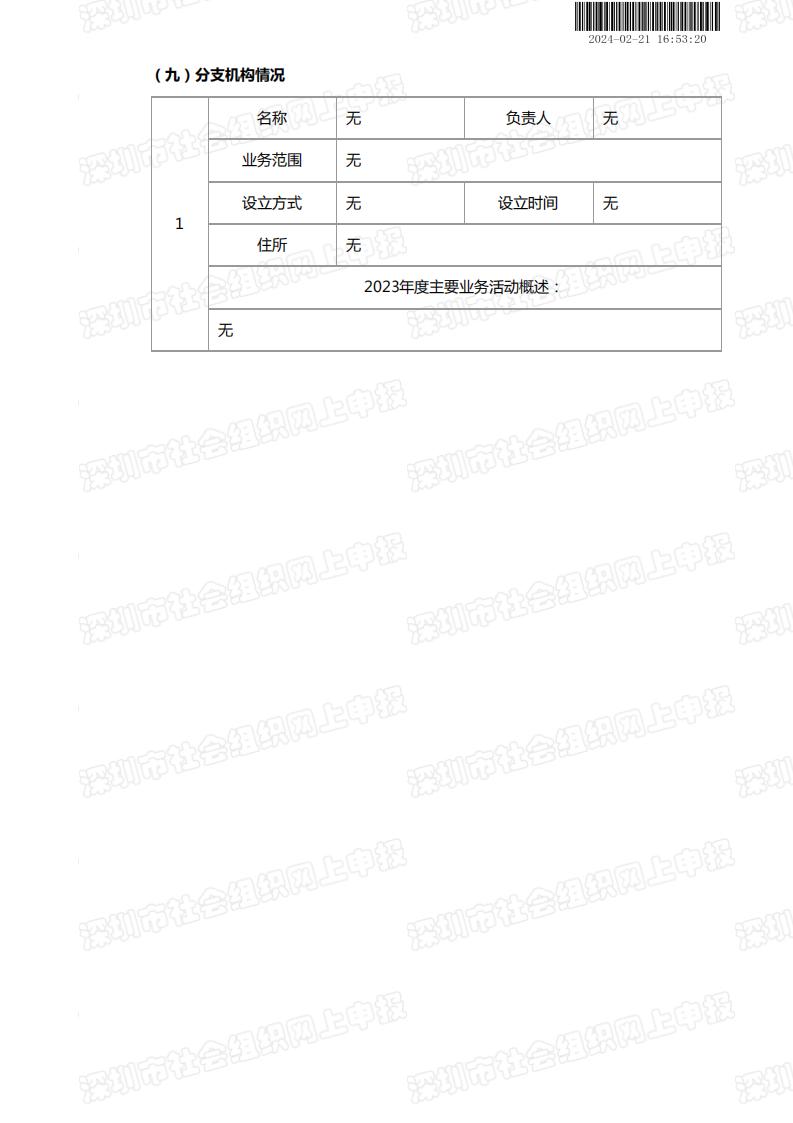 2024-02-21 16:53:20

（九）分支机构情况

| 1 | 名称 | 无 | 负责人 | 无 |
|---|---|---|---|---|
| | 业务范围 | 无 | | |
| | 设立方式 | 无 | 设立时间 | 无 |
| | 住所 | 无 | | |
| | 2023年度主要业务活动概述： | | | |
| | 无 | | | |

深圳市社会组织网上申报